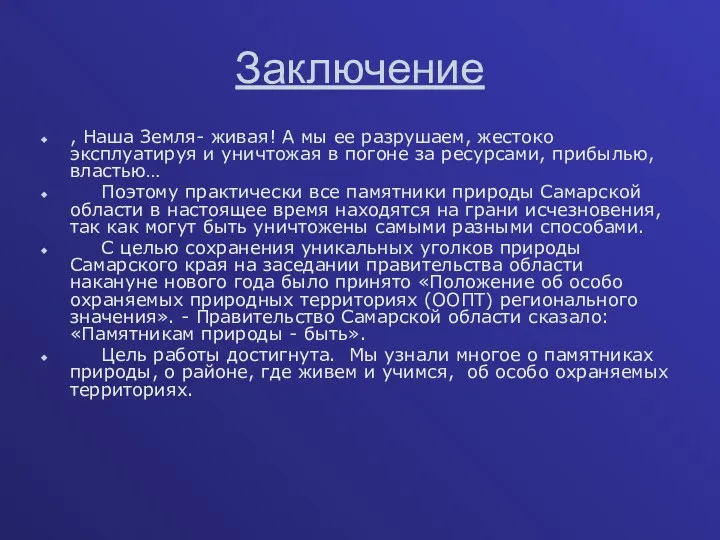 Заключение

, Наша Земля- живая! А мы ее разрушаем, жестоко эксплуатируя и уничтожая в погоне за ресурсами, прибылью, властью…

Поэтому практически все памятники природы Самарской области в настоящее время находятся на грани исчезновения, так как могут быть уничтожены самыми разными способами.

С целью сохранения уникальных уголков природы Самарского края на заседании правительства области накануне нового года было принято «Положение об особо охраняемых природных территориях (ООПТ) регионального значения». - Правительство Самарской области сказало: «Памятникам природы - быть».

Цель работы достигнута. Мы узнали многое о памятниках природы, о районе, где живем и учимся, об особо охраняемых территориях.